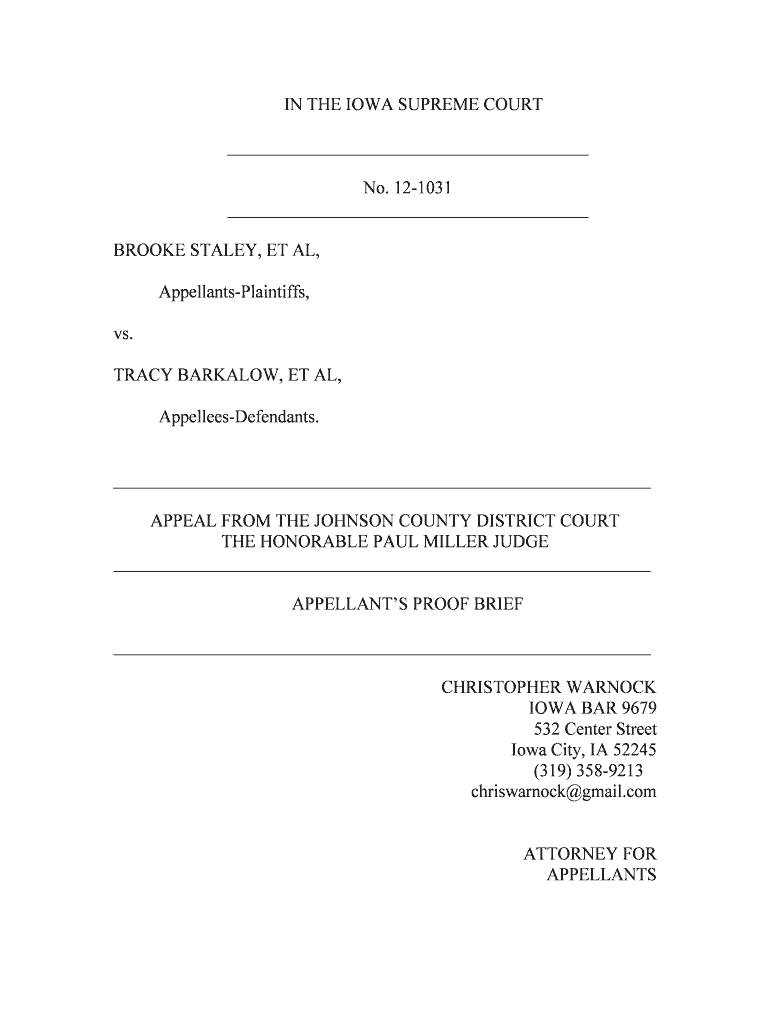 IN THE IOWA SUPREME COURT

No. 12-1031

BROOKE STALEY, ET AL,

Appellants-Plaintiffs,

vs.

TRACY BARKALOW, ET AL,

Appellees-Defendants.

APPEAL FROM THE JOHNSON COUNTY DISTRICT COURT
THE HONORABLE PAUL MILLER JUDGE

APPELLANT'S PROOF BRIEF

CHRISTOPHER WARNOCK
IOWA BAR 9679
532 Center Street
Iowa City, IA 52245
(319) 358-9213
chriswarnock@gmail.com

ATTORNEY FOR
APPELLANTS